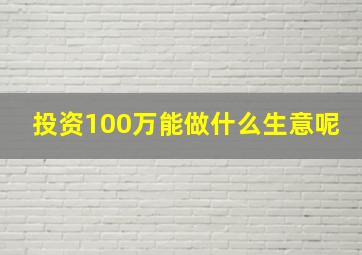 投资100万能做什么生意呢